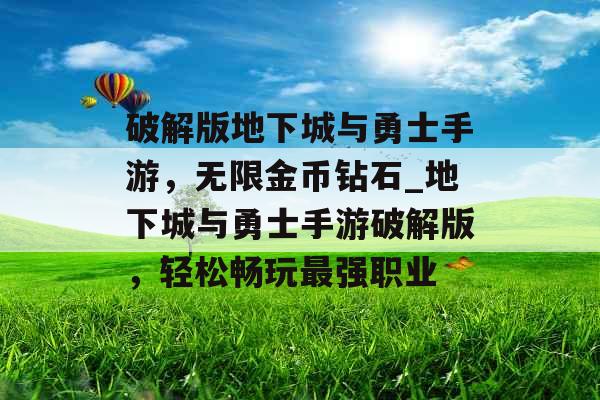 破解版地下城与勇士手游，无限金币钻石_地下城与勇士手游破解版，轻松畅玩最强职业